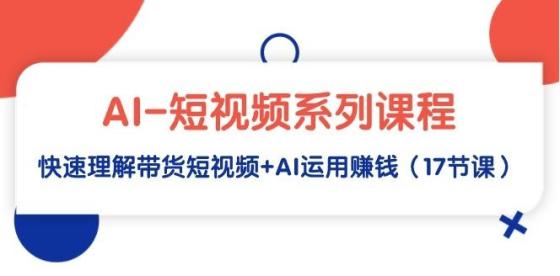 AI-短视频系列课程

快速理解带货短视频+AI运用赚钱（17节课）